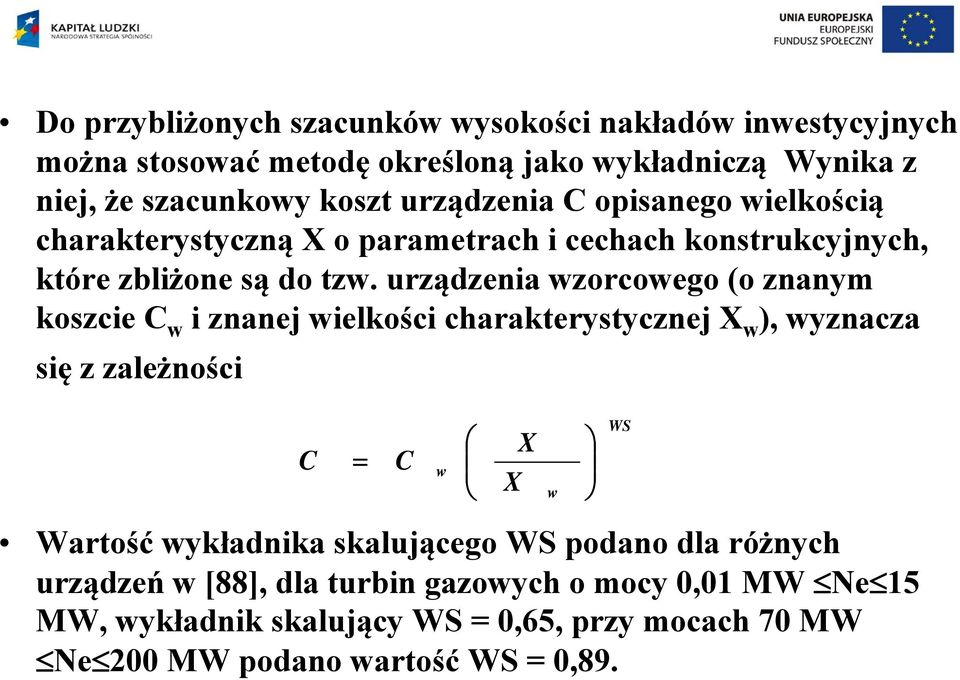 KAPITAŁ LUDZKI
NARODOWA STRATEGIA SPÓJNOŚCI

UNIA EUROPEJSKA
EUROPEJSKI
FUNDUSZ SPOŁECZNY

• Do przybliżonych szacunków wysokości nakładów inwestycyjnych można stosować metodę określoną jako wykładniczą Wynika z niej, że szacunkowy koszt urządzenia C opisanego wielkością charakterystyczną X o parametrach i cechach konstrukcyjnych, które zbliżone są do tzw. urządzenia wzorcowego (o znanym koszcie $C_w$ i znanej wielkości charakterystycznej $X_w$), wyznacza się z zależności

$C = C_w \left( \frac{X}{X_w} \right)^{WS}$

• Wartość wykładnika skalującego WS podano dla różnych urządzeń w [88], dla turbin gazowych o mocy 0,01 MW $\leq$Ne$\leq$15 MW, wykładnik skalujący WS = 0,65, przy mocach 70 MW $\leq$Ne$\leq$200 MW podano wartość WS = 0,89.